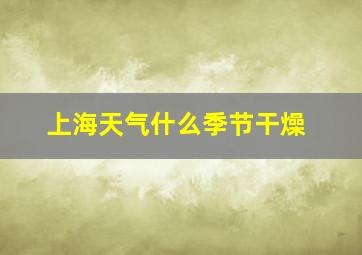 上海天气什么季节干燥